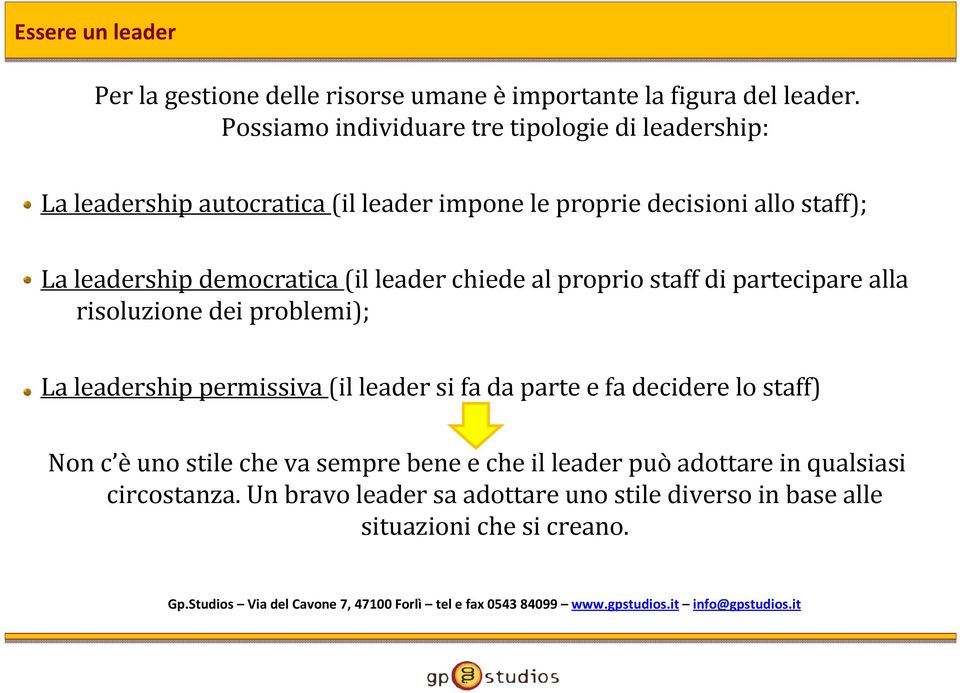 Essere un leader

Per la gestione delle risorse umane è importante la figura del leader. Possiamo individuare tre tipologie di leadership:

La leadership autocratica (il leader impone le proprie decisioni allo staff);

La leadership democratica (il leader chiede al proprio staff di partecipare alla risoluzione dei problemi);

La leadership permissiva (il leader si fa da parte e fa decidere lo staff)

Non c'è uno stile che va sempre bene e che il leader può adottare in qualsiasi circostanza. Un bravo leader sa adottare uno stile diverso in base alle situazioni che si creano.

Gp.Studios – Via del Cavone 7, 47100 Forlì – tel e fax 0543 84099 – www.gpstudios.it – info@gpstudios.it

gp studios